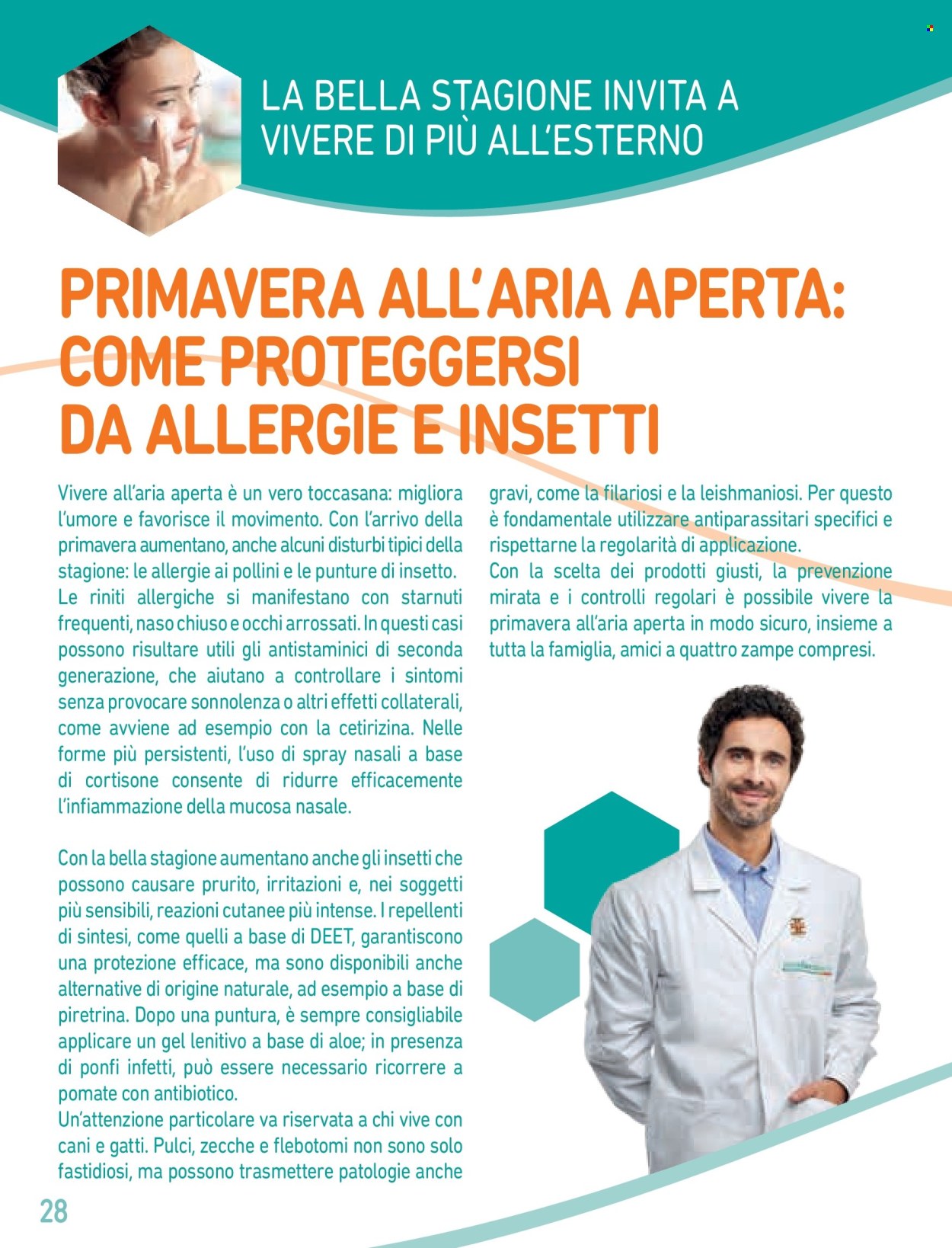 LA BELLA STAGIONE INVITA A VIVERE DI PIÙ ALL'ESTERNO

PRIMAVERA ALL'ARIA APERTA: COME PROTEGGERSI DA ALLERGIE E INSETTI

Vivere all'aria aperta è un vero toccasana: migliora l'umore e favorisce il movimento. Con l'arrivo della primavera aumentano, anche alcuni disturbi tipici della stagione: le allergie ai pollini e le punture di insetto.
Le riniti allergiche si manifestano con starnuti frequenti, naso chiuso e occhi arrossati. In questi casi possono risultare utili gli antistaminici di seconda generazione, che aiutano a controllare i sintomi senza provocare sonnolenza o altri effetti collaterali, come avviene ad esempio con la cetirizina. Nelle forme più persistenti, l'uso di spray nasali a base di cortisone consente di ridurre efficacemente l'infiammazione della mucosa nasale.

Con la bella stagione aumentano anche gli insetti che possono causare prurito, irritazioni e, nei soggetti più sensibili, reazioni cutanee più intense. I repellenti di sintesi, come quelli a base di DEET, garantiscono una protezione efficace, ma sono disponibili anche alternative di origine naturale, ad esempio a base di piretrina. Dopo una puntura, è sempre consigliabile applicare un gel lenitivo a base di aloe; in presenza di ponfi infetti, può essere necessario ricorrere a pomate con antibiotico.
Un'attenzione particolare va riservata a chi vive con cani e gatti. Pulci, zecche e flebotomi non sono solo fastidiosi, ma possono trasmettere patologie anche gravi, come la filariosi e la leishmaniosi. Per questo è fondamentale utilizzare antiparassitari specifici e rispettarne la regolarità di applicazione.
Con la scelta dei prodotti giusti, la prevenzione mirata e i controlli regolari è possibile vivere la primavera all'aria aperta in modo sicuro, insieme a tutta la famiglia, amici a quattro zampe compresi.

28